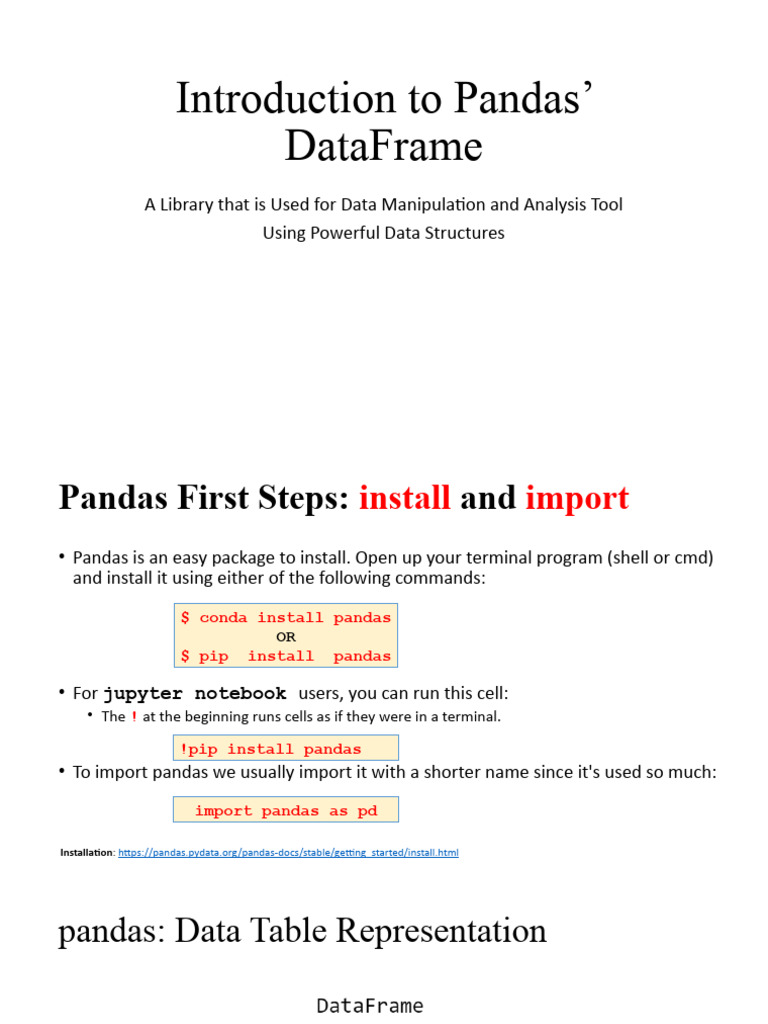 Introduction to Pandas' DataFrame

A Library that is Used for Data Manipulation and Analysis Tool
Using Powerful Data Structures

Pandas First Steps: install and import

• Pandas is an easy package to install. Open up your terminal program (shell or cmd) and install it using either of the following commands:

$ conda install pandas
OR
$ pip install pandas

• For jupyter notebook users, you can run this cell:
• The ! at the beginning runs cells as if they were in a terminal.

!pip install pandas

• To import pandas we usually import it with a shorter name since it's used so much:

import pandas as pd

Installation: https://pandas.pydata.org/pandas-docs/stable/getting_started/install.html

pandas: Data Table Representation

DataFrame